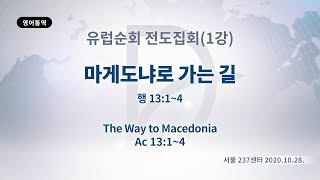 영어통역

유럽순회 전도집회(1강)

마게도냐로 가는 길

행 13:1~4

The Way to Macedonia
Ac 13:1~4

서울 237센터 2020.10.28.